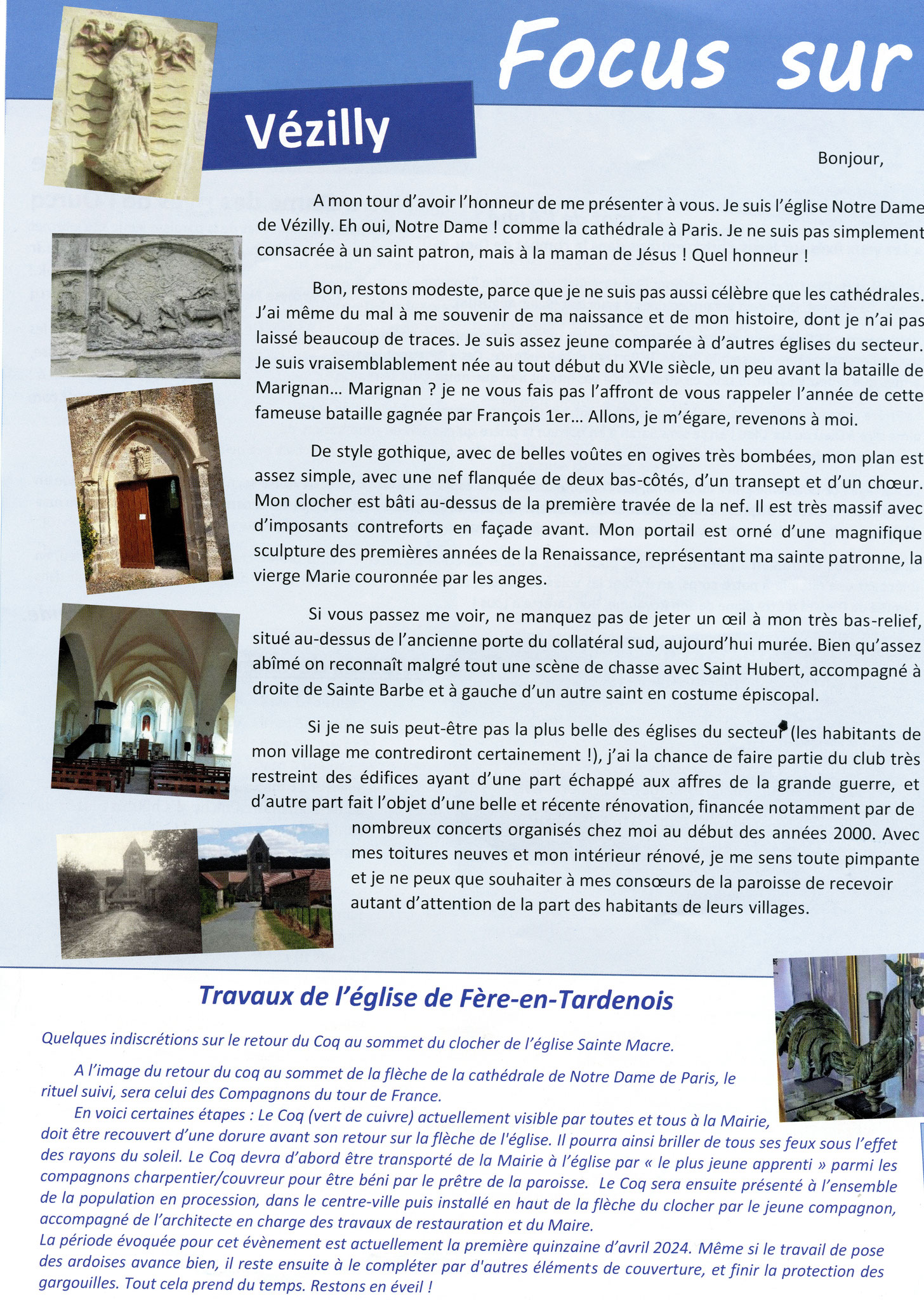 Focus sur

Vézilly

Bonjour,

A mon tour d'avoir l'honneur de me présenter à vous. Je suis l'église Notre Dame de Vézilly. Eh oui, Notre Dame ! comme la cathédrale à Paris. Je ne suis pas simplement consacrée à un saint patron, mais à la maman de Jésus ! Quel honneur !

Bon, restons modeste, parce que je ne suis pas aussi célèbre que les cathédrales. J'ai même du mal à me souvenir de ma naissance et de mon histoire, dont je n'ai pas laissé beaucoup de traces. Je suis assez jeune comparée à d'autres églises du secteur. Je suis vraisemblablement née au tout début du XVIe siècle, un peu avant la bataille de Marignan… Marignan ? je ne vous fais pas l'affront de vous rappeler l'année de cette fameuse bataille gagnée par François 1er… Allons, je m'égare, revenons à moi.

De style gothique, avec de belles voûtes en ogives très bombées, mon plan est assez simple, avec une nef flanquée de deux bas-côtés, d'un transept et d'un chœur. Mon clocher est bâti au-dessus de la première travée de la nef. Il est très massif avec d'imposants contreforts en façade avant. Mon portail est orné d'une magnifique sculpture des premières années de la Renaissance, représentant ma sainte patronne, la vierge Marie couronnée par les anges.

Si vous passez me voir, ne manquez pas de jeter un œil à mon très bas-relief, situé au-dessus de l'ancienne porte du collatéral sud, aujourd'hui murée. Bien qu'assez abîmé on reconnaît malgré tout une scène de chasse avec Saint Hubert, accompagné à droite de Sainte Barbe et à gauche d'un autre saint en costume épiscopal.

Si je ne suis peut-être pas la plus belle des églises du secteur (les habitants de mon village me contrediront certainement !), j'ai la chance de faire partie du club très restreint des édifices ayant d'une part échappé aux affres de la grande guerre, et d'autre part fait l'objet d'une belle et récente rénovation, financée notamment par de nombreux concerts organisés chez moi au début des années 2000. Avec mes toitures neuves et mon intérieur rénové, je me sens toute pimpante et je ne peux que souhaiter à mes consœurs de la paroisse de recevoir autant d'attention de la part des habitants de leurs villages.

Travaux de l'église de Fère-en-Tardenois

Quelques indiscrétions sur le retour du Coq au sommet du clocher de l'église Sainte Macre.

A l'image du retour du coq au sommet de la flèche de la cathédrale de Notre Dame de Paris, le rituel suivi, sera celui des Compagnons du tour de France.

En voici certaines étapes : Le Coq (vert de cuivre) actuellement visible par toutes et tous à la Mairie, doit être recouvert d'une dorure avant son retour sur la flèche de l'église. Il pourra ainsi briller de tous ses feux sous l'effet des rayons du soleil. Le Coq devra d'abord être transporté de la Mairie à l'église par « le plus jeune apprenti » parmi les compagnons charpentier/couvreur pour être béni par le prêtre de la paroisse. Le Coq sera ensuite présenté à l'ensemble de la population en procession, dans le centre-ville puis installé en haut de la flèche du clocher par le jeune compagnon, accompagné de l'architecte en charge des travaux de restauration et du Maire.
La période évoquée pour cet évènement est actuellement la première quinzaine d'avril 2024. Même si le travail de pose des ardoises avance bien, il reste ensuite à le compléter par d'autres éléments de couverture, et finir la protection des gargouilles. Tout cela prend du temps. Restons en éveil !